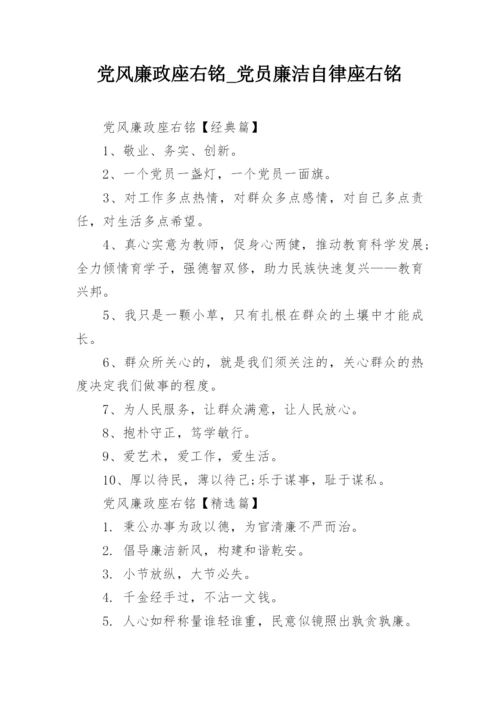 党风廉政座右铭_党员廉洁自律座右铭

党风廉政座右铭【经典篇】

1、敬业、务实、创新。

2、一个党员一盏灯，一个党员一面旗。

3、对工作多点热情，对群众多点感情，对自己多点责任，对生活多点希望。

4、真心实意为教师，促身心两健，推动教育科学发展；全力倾情育学子，强德智双修，助力民族快速复兴——教育兴邦。

5、我只是一颗小草，只有扎根在群众的土壤中才能成长。

6、群众所关心的，就是我们须关注的，关心群众的热度决定我们做事的程度。

7、为人民服务，让群众满意，让人民放心。

8、抱朴守正，笃学敏行。

9、爱艺术，爱工作，爱生活。

10、厚以待民，薄以待己；乐于谋事，耻于谋私。

党风廉政座右铭【精选篇】

1. 秉公办事为政以德，为官清廉不严而治。

2. 倡导廉洁新风，构建和谐乾安。

3. 小节放纵，大节必失。

4. 千金经手过，不沾一文钱。

5. 人心如秤称量谁轻谁重，民意似镜照出孰贪孰廉。